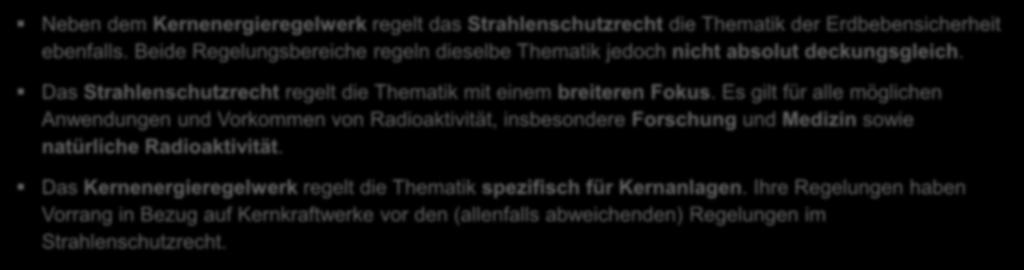 Neben dem Kernenergieregelwerk regelt das Strahlenschutzrecht die Thematik der Erdbebensicherheit ebenfalls. Beide Regelungsbereiche regeln dieselbe Thematik jedoch nicht absolut deckungsgleich.

Das Strahlenschutzrecht regelt die Thematik mit einem breiteren Fokus. Es gilt für alle möglichen Anwendungen und Vorkommen von Radioaktivität, insbesondere Forschung und Medizin sowie natürliche Radioaktivität.

Das Kernenergieregelwerk regelt die Thematik spezifisch für Kernanlagen. Ihre Regelungen haben Vorrang in Bezug auf Kernkraftwerke vor den (allenfalls abweichenden) Regelungen im Strahlenschutzrecht.